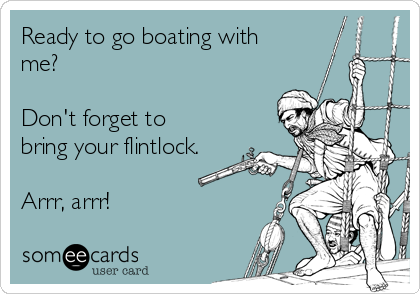 Ready to go boating with me?

Don't forget to bring your flintlock.

Arrr, arrr!

someecards
user card